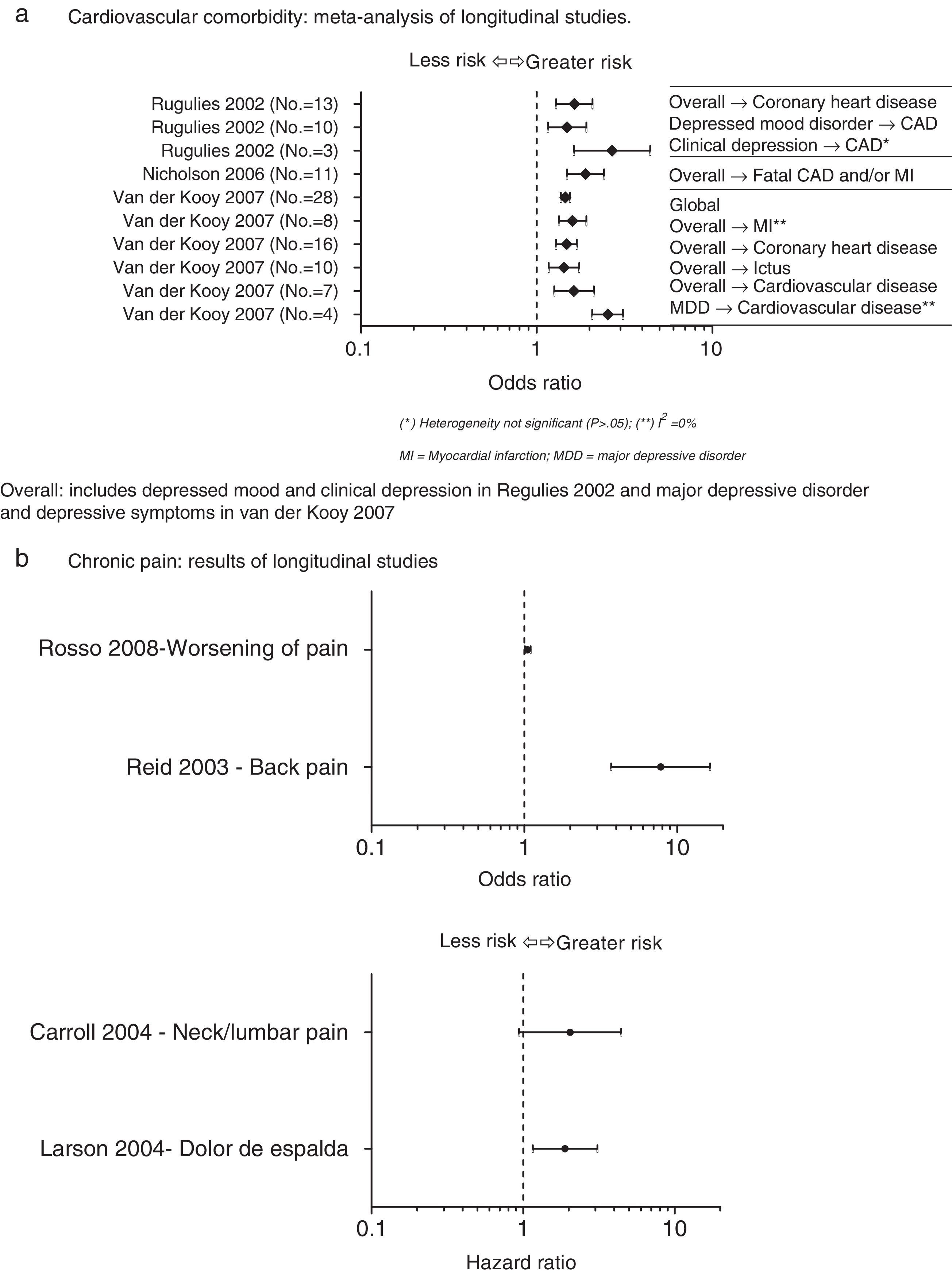 a Cardiovascular comorbidity: meta-analysis of longitudinal studies.

Less risk ⇦⇨Greater risk

Rugulies 2002 (No.=13)
Rugulies 2002 (No.=10)
Rugulies 2002 (No.=3)
Nicholson 2006 (No.=11)
Van der Kooy 2007 (No.=28)
Van der Kooy 2007 (No.=8)
Van der Kooy 2007 (No.=16)
Van der Kooy 2007 (No.=10)
Van der Kooy 2007 (No.=7)
Van der Kooy 2007 (No.=4)

Overall → Coronary heart disease
Depressed mood disorder → CAD
Clinical depression → CAD*
Overall → Fatal CAD and/or MI
Global
Overall → MI**
Overall → Coronary heart disease
Overall → Ictus
Overall → Cardiovascular disease
MDD → Cardiovascular disease**

0.1 1 10

Odds ratio

(*) Heterogeneity not significant (P>.05); (**) $I^2$ =0%

MI = Myocardial infarction; MDD = major depressive disorder

Overall: includes depressed mood and clinical depression in Regulies 2002 and major depressive disorder and depressive symptoms in van der Kooy 2007

b Chronic pain: results of longitudinal studies

Rosso 2008-Worsening of pain

Reid 2003 - Back pain

0.1 1 10

Odds ratio

Less risk ⇦⇨Greater risk

Carroll 2004 - Neck/lumbar pain

Larson 2004- Dolor de espalda

0.1 1 10

Hazard ratio